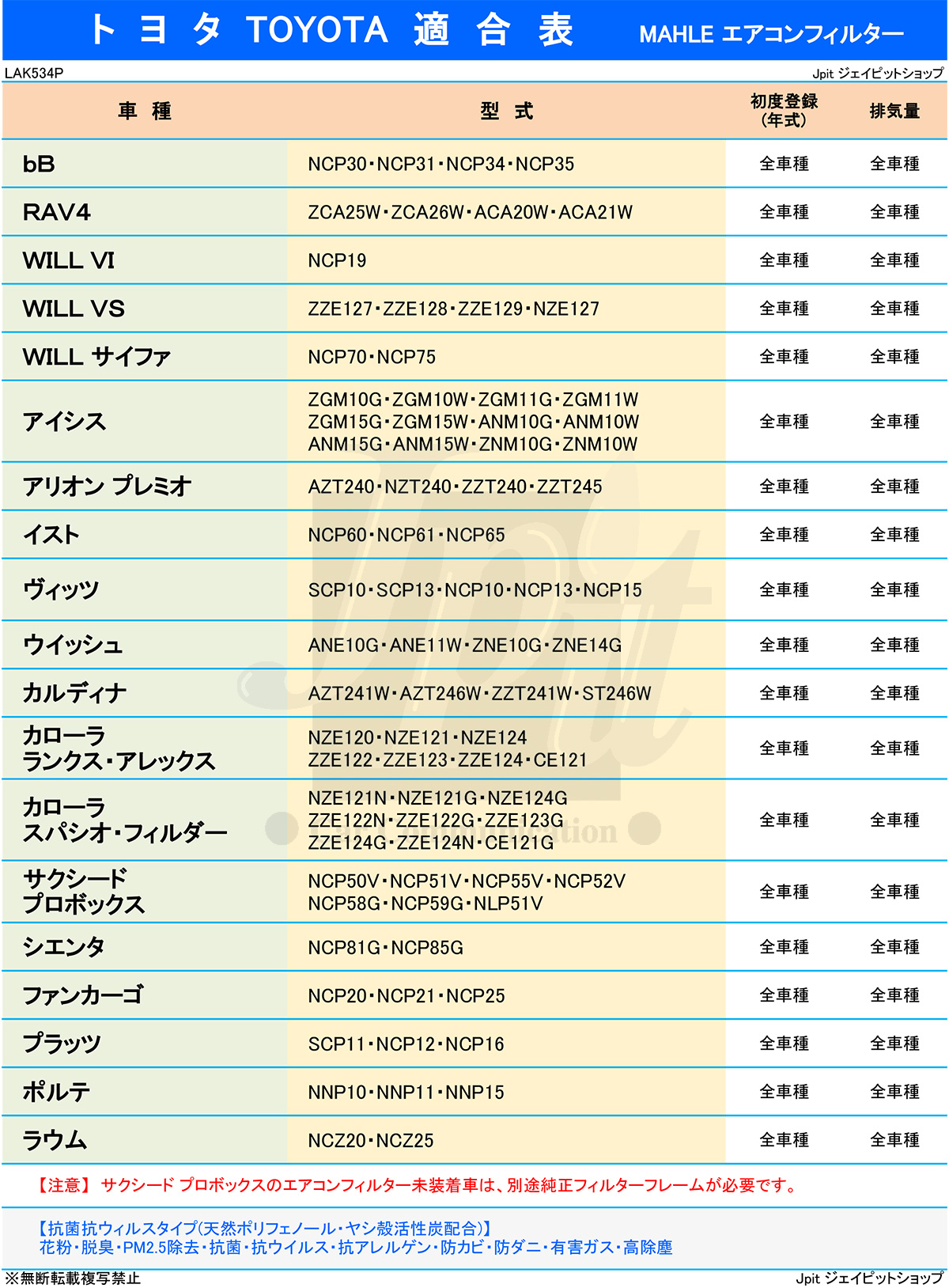 トヨタ TOYOTA 適合表 MAHLE エアコンフィルター

LAK534P

Jpit ジェイピットショップ

| 車種 | 型式 | 初度登録(年式) | 排気量 |
|---|---|---|---|
| bB | NCP30・NCP31・NCP34・NCP35 | 全車種 | 全車種 |
| RAV4 | ZCA25W・ZCA26W・ACA20W・ACA21W | 全車種 | 全車種 |
| WILL VI | NCP19 | 全車種 | 全車種 |
| WILL VS | ZZE127・ZZE128・ZZE129・NZE127 | 全車種 | 全車種 |
| WILL サイファ | NCP70・NCP75 | 全車種 | 全車種 |
| アイシス | ZGM10G・ZGM10W・ZGM11G・ZGM11W ZGM15G・ZGM15W・ANM10G・ANM10W ANM15G・ANM15W・ZNM10G・ZNM10W | 全車種 | 全車種 |
| アリオン プレミオ | AZT240・NZT240・ZZT240・ZZT245 | 全車種 | 全車種 |
| イスト | NCP60・NCP61・NCP65 | 全車種 | 全車種 |
| ヴィッツ | SCP10・SCP13・NCP10・NCP13・NCP15 | 全車種 | 全車種 |
| ウイッシュ | ANE10G・ANE11W・ZNE10G・ZNE14G | 全車種 | 全車種 |
| カルディナ | AZT241W・AZT246W・ZZT241W・ST246W | 全車種 | 全車種 |
| カローラ ランクス・アレックス | NZE120・NZE121・NZE124 ZZE122・ZZE123・ZZE124・CE121 | 全車種 | 全車種 |
| カローラ スパシオ・フィルダー | NZE121N・NZE121G・NZE124G ZZE122N・ZZE122G・ZZE123G ZZE124G・ZZE124N・CE121G | 全車種 | 全車種 |
| サクシード プロボックス | NCP50V・NCP51V・NCP55V・NCP52V NCP58G・NCP59G・NLP51V | 全車種 | 全車種 |
| シエンタ | NCP81G・NCP85G | 全車種 | 全車種 |
| ファンカーゴ | NCP20・NCP21・NCP25 | 全車種 | 全車種 |
| プラッツ | SCP11・NCP12・NCP16 | 全車種 | 全車種 |
| ポルテ | NNP10・NNP11・NNP15 | 全車種 | 全車種 |
| ラウム | NCZ20・NCZ25 | 全車種 | 全車種 |

【注意】 サクシード プロボックスのエアコンフィルター未装着車は、別途純正フィルターフレームが必要です。

【抗菌抗ウィルスタイプ(天然ポリフェノール・ヤシ殻活性炭配合)】
花粉・脱臭・PM2.5除去・抗菌・抗ウイルス・抗アレルゲン・防カビ・防ダニ・有害ガス・高除塵

※無断転載複写禁止

Jpit ジェイピットショップ